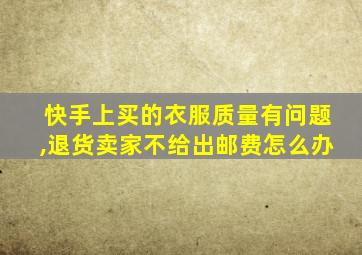 快手上买的衣服质量有问题,退货卖家不给出邮费怎么办